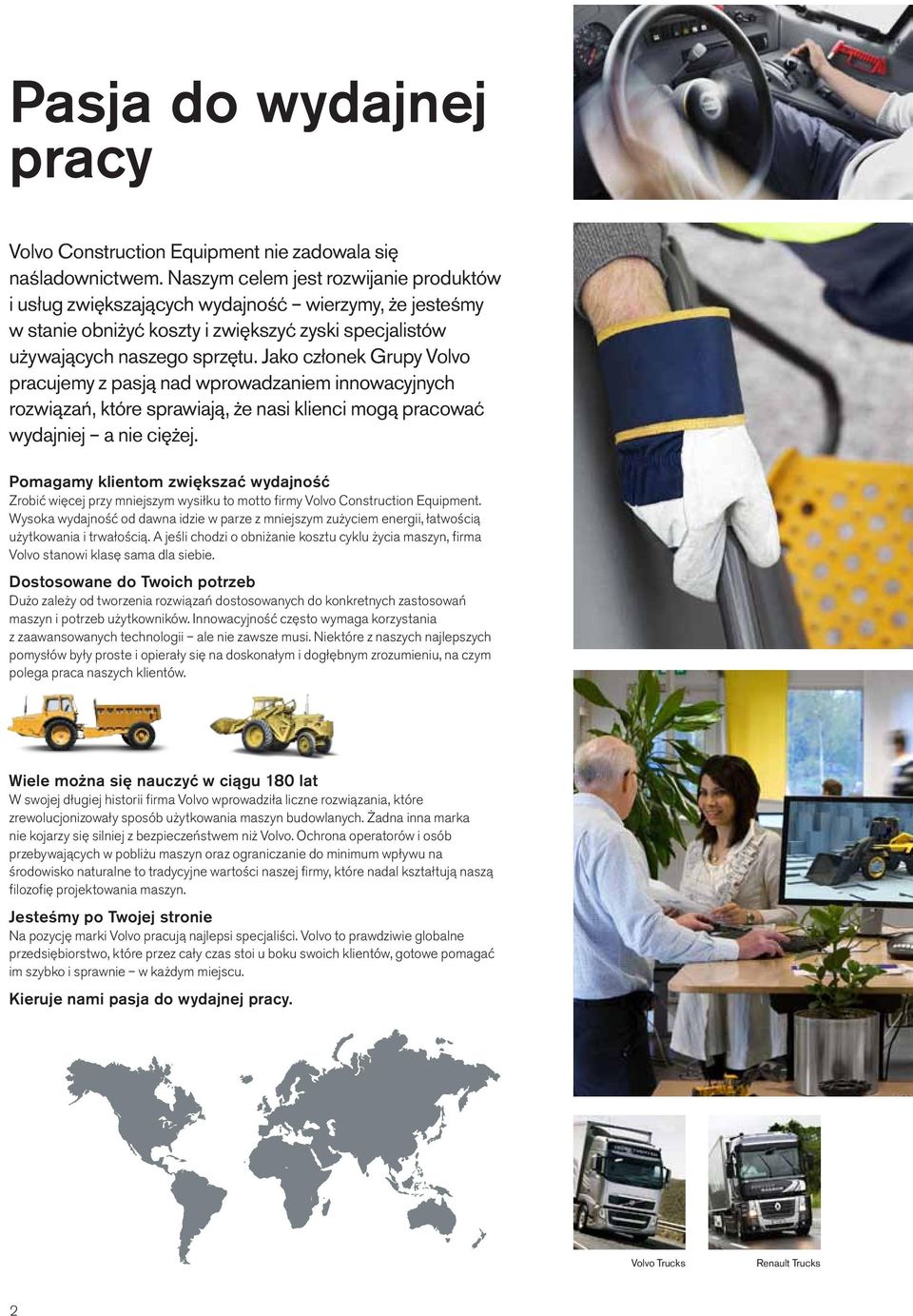 Pasja do wydajnej pracy

Volvo Construction Equipment nie zadowala się naśladownictwem. Naszym celem jest rozwijanie produktów i usług zwiększających wydajność – wierzymy, że jesteśmy w stanie obniżyć koszty i zwiększyć zyski specjalistów używających naszego sprzętu. Jako członek Grupy Volvo pracujemy z pasją nad wprowadzaniem innowacyjnych rozwiązań, które sprawiają, że nasi klienci mogą pracować wydajniej – a nie ciężej.

Pomagamy klientom zwiększać wydajność
Zrobić więcej przy mniejszym wysiłku to motto firmy Volvo Construction Equipment. Wysoka wydajność od dawna idzie w parze z mniejszym zużyciem energii, łatwością użytkowania i trwałością. A jeśli chodzi o obniżanie kosztu cyklu życia maszyn, firma Volvo stanowi klasę sama dla siebie.

Dostosowane do Twoich potrzeb
Dużo zależy od tworzenia rozwiązań dostosowanych do konkretnych zastosowań maszyn i potrzeb użytkowników. Innowacyjność często wymaga korzystania z zaawansowanych technologii – ale nie zawsze musi. Niektóre z naszych najlepszych pomysłów były proste i opierały się na doskonałym i dogłębnym zrozumieniu, na czym polega praca naszych klientów.

Wiele można się nauczyć w ciągu 180 lat
W swojej długiej historii firma Volvo wprowadziła liczne rozwiązania, które zrewolucjonizowały sposób użytkowania maszyn budowlanych. Żadna inna marka nie kojarzy się silniej z bezpieczeństwem niż Volvo. Ochrona operatorów i osób przebywających w pobliżu maszyn oraz ograniczanie do minimum wpływu na środowisko naturalne to tradycyjne wartości naszej firmy, które nadal kształtują naszą filozofię projektowania maszyn.

Jesteśmy po Twojej stronie
Na pozycję marki Volvo pracują najlepsi specjaliści. Volvo to prawdziwie globalne przedsiębiorstwo, które przez cały czas stoi u boku swoich klientów, gotowe pomagać im szybko i sprawnie – w każdym miejscu.

Kieruje nami pasja do wydajnej pracy.

Volvo Trucks

Renault Trucks

2